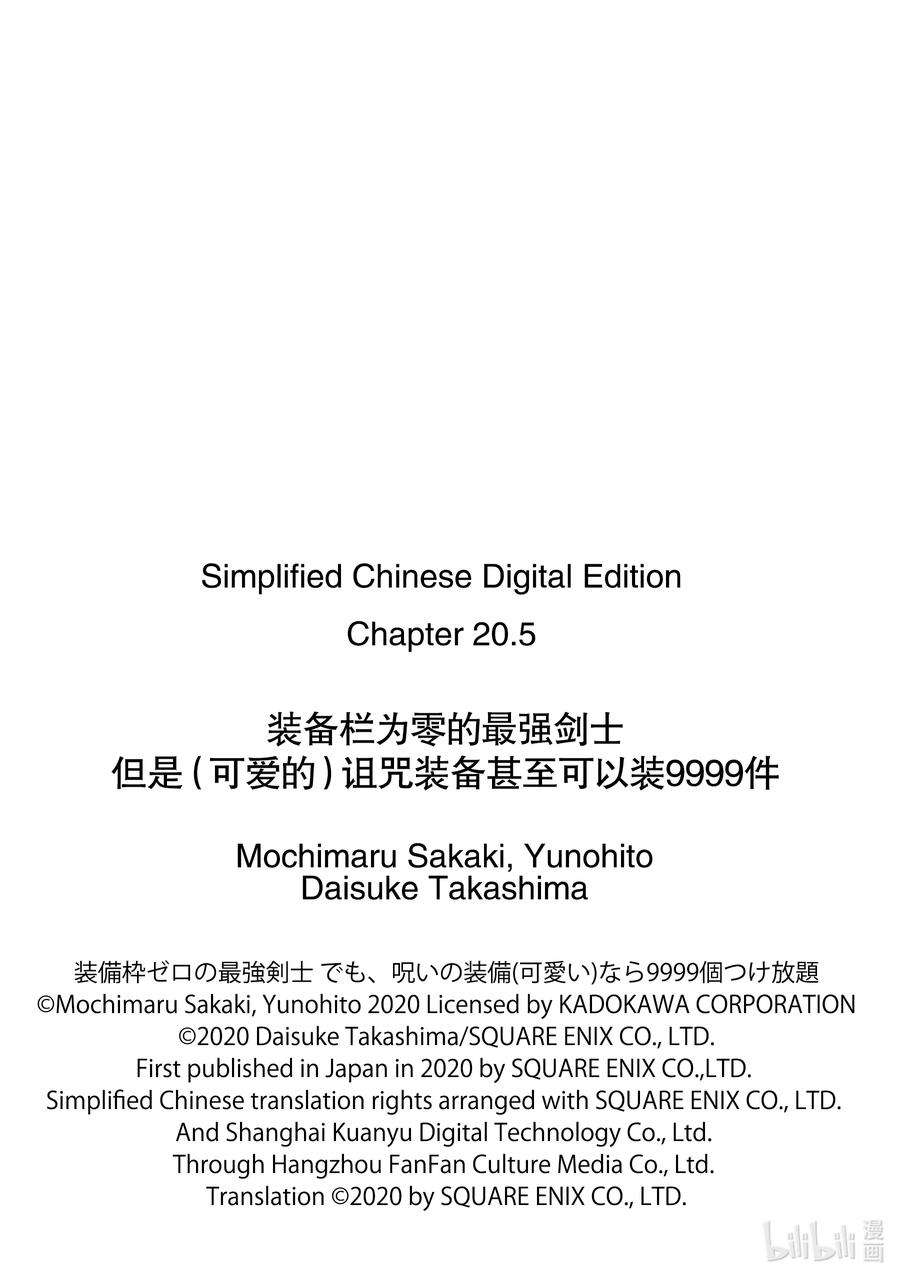 Simplified Chinese Digital Edition

Chapter 20.5

装备栏为零的最强剑士
但是（可爱的）诅咒装备甚至可以装9999件

Mochimaru Sakaki, Yunohito
Daisuke Takashima

装備枠ゼロの最強剣士 でも、呪いの装備(可愛い)なら9999個つけ放題
©Mochimaru Sakaki, Yunohito 2020 Licensed by KADOKAWA CORPORATION
©2020 Daisuke Takashima/SQUARE ENIX CO., LTD.
First published in Japan in 2020 by SQUARE ENIX CO.,LTD.
Simplified Chinese translation rights arranged with SQUARE ENIX CO., LTD.
And Shanghai Kuanyu Digital Technology Co., Ltd.
Through Hangzhou FanFan Culture Media Co., Ltd.
Translation ©2020 by SQUARE ENIX CO., LTD.

bilibili 漫画